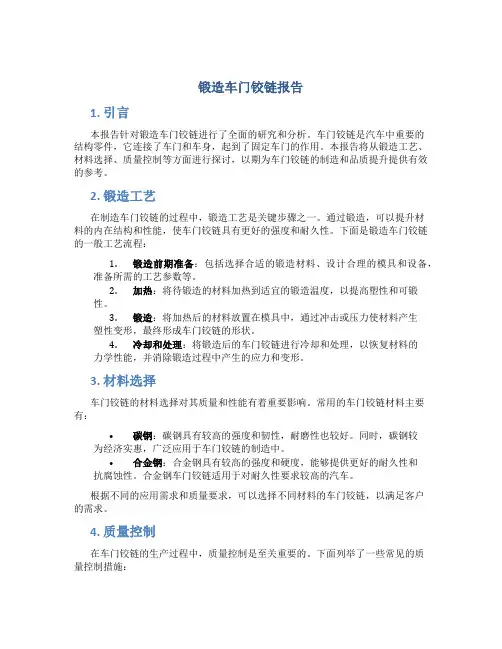 锻造车门铰链报告

1. 引言

本报告针对锻造车门铰链进行了全面的研究和分析。车门铰链是汽车中重要的结构零件，它连接了车门和车身，起到了固定车门的作用。本报告将从锻造工艺、材料选择、质量控制等方面进行探讨，以期为车门铰链的制造和品质提升提供有效的参考。

2. 锻造工艺

在制造车门铰链的过程中，锻造工艺是关键步骤之一。通过锻造，可以提升材料的内在结构和性能，使车门铰链具有更好的强度和耐久性。下面是锻造车门铰链的一般工艺流程：

1. 锻造前期准备：包括选择合适的锻造材料、设计合理的模具和设备，准备所需的工艺参数等。
2. 加热：将待锻造的材料加热到适宜的锻造温度，以提高塑性和可锻性。
3. 锻造：将加热后的材料放置在模具中，通过冲击或压力使材料产生塑性变形，最终形成车门铰链的形状。
4. 冷却和处理：将锻造后的车门铰链进行冷却和处理，以恢复材料的力学性能，并消除锻造过程中产生的应力和变形。

3. 材料选择

车门铰链的材料选择对其质量和性能有着重要影响。常用的车门铰链材料主要有：

• 碳钢：碳钢具有较高的强度和韧性，耐磨性也较好。同时，碳钢较为经济实惠，广泛应用于车门铰链的制造中。
• 合金钢：合金钢具有较高的强度和硬度，能够提供更好的耐久性和抗腐蚀性。合金钢车门铰链适用于对耐久性要求较高的汽车。

根据不同的应用需求和质量要求，可以选择不同材料的车门铰链，以满足客户的需求。

4. 质量控制

在车门铰链的生产过程中，质量控制是至关重要的。下面列举了一些常见的质量控制措施：